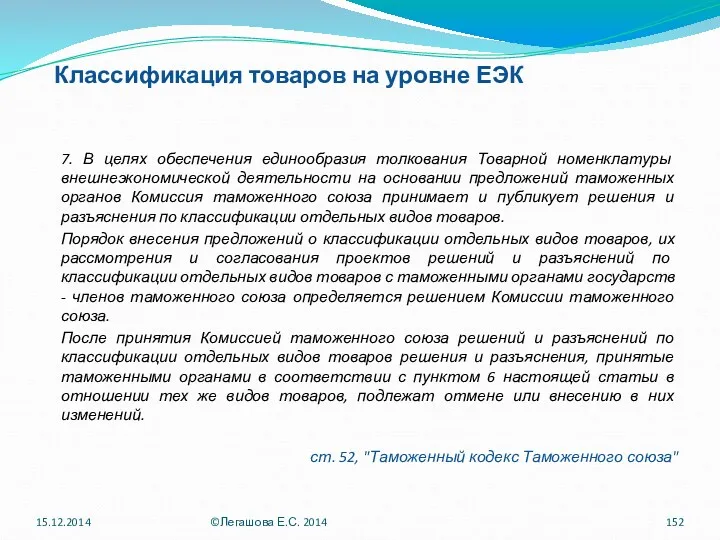 Классификация товаров на уровне ЕЭК

7. В целях обеспечения единообразия толкования Товарной номенклатуры внешнеэкономической деятельности на основании предложений таможенных органов Комиссия таможенного союза принимает и публикует решения и разъяснения по классификации отдельных видов товаров.

Порядок внесения предложений о классификации отдельных видов товаров, их рассмотрения и согласования проектов решений и разъяснений по классификации отдельных видов товаров с таможенными органами государств - членов таможенного союза определяется решением Комиссии таможенного союза.

После принятия Комиссией таможенного союза решений и разъяснений по классификации отдельных видов товаров решения и разъяснения, принятые таможенными органами в соответствии с пунктом 6 настоящей статьи в отношении тех же видов товаров, подлежат отмене или внесению в них изменений.

ст. 52, "Таможенный кодекс Таможенного союза"

15.12.2014

©Легашова Е.С. 2014

152